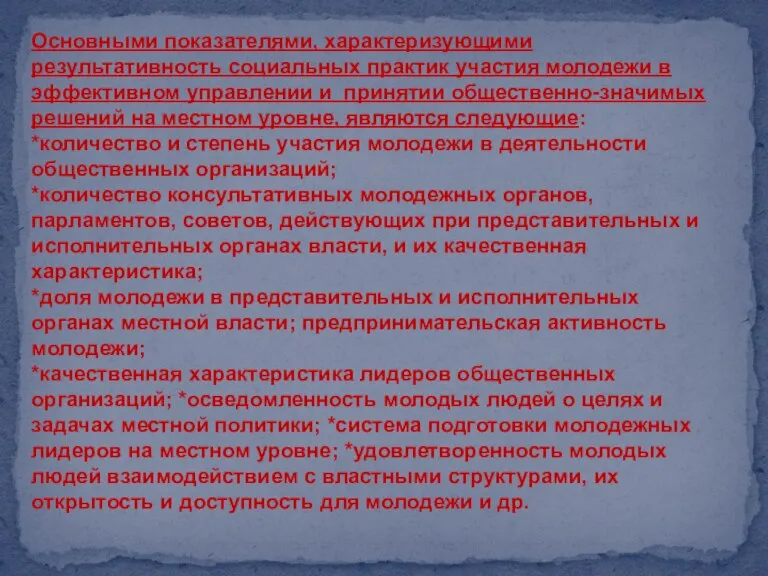 Основными показателями, характеризующими результативность социальных практик участия молодежи в эффективном управлении и  принятии общественно-значимых решений на местном уровне, являются следующие:
*количество и степень участия молодежи в деятельности общественных организаций;
*количество консультативных молодежных органов, парламентов, советов, действующих при представительных и исполнительных органах власти, и их качественная характеристика;
*доля молодежи в представительных и исполнительных органах местной власти; предпринимательская активность молодежи;
*качественная характеристика лидеров общественных организаций; *осведомленность молодых людей о целях и задачах местной политики; *система подготовки молодежных лидеров на местном уровне; *удовлетворенность молодых людей взаимодействием с властными структурами, их открытость и доступность для молодежи и др.